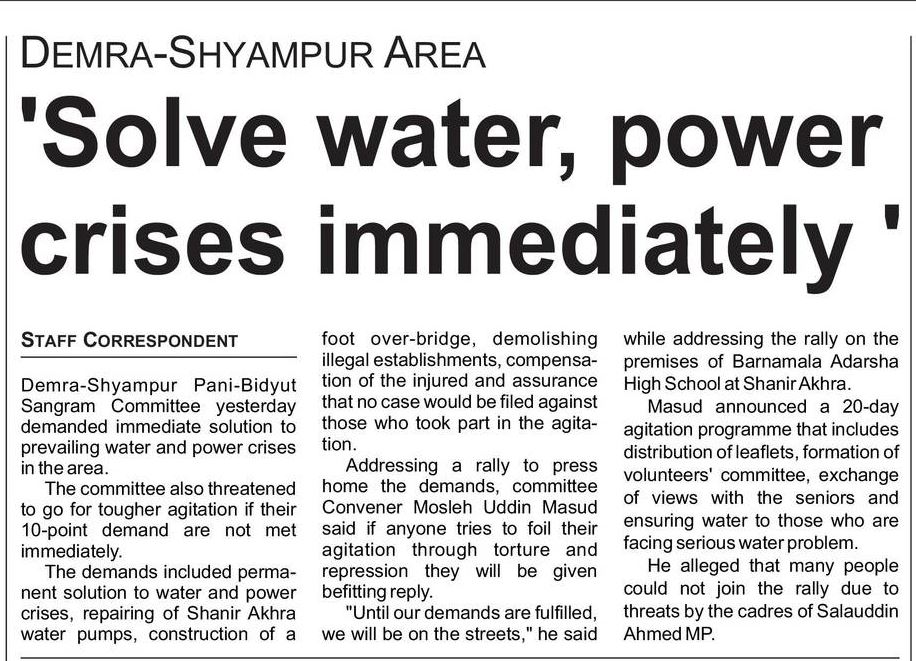 DEMRA-SHYAMPUR AREA

'Solve water, power crises immediately '

STAFF CORRESPONDENT

Demra-Shyampur Pani-Bidyut Sangram Committee yesterday demanded immediate solution to prevailing water and power crises in the area.

The committee also threatened to go for tougher agitation if their 10-point demand are not met immediately.

The demands included permanent solution to water and power crises, repairing of Shanir Akhra water pumps, construction of a foot over-bridge, demolishing illegal establishments, compensation of the injured and assurance that no case would be filed against those who took part in the agitation.

Addressing a rally to press home the demands, committee Convener Mosleh Uddin Masud said if anyone tries to foil their agitation through torture and repression they will be given befitting reply.

"Until our demands are fulfilled, we will be on the streets," he said while addressing the rally on the premises of Barnamala Adarsha High School at Shanir Akhra.

Masud announced a 20-day agitation programme that includes distribution of leaflets, formation of volunteers' committee, exchange of views with the seniors and ensuring water to those who are facing serious water problem.

He alleged that many people could not join the rally due to threats by the cadres of Salauddin Ahmed MP.